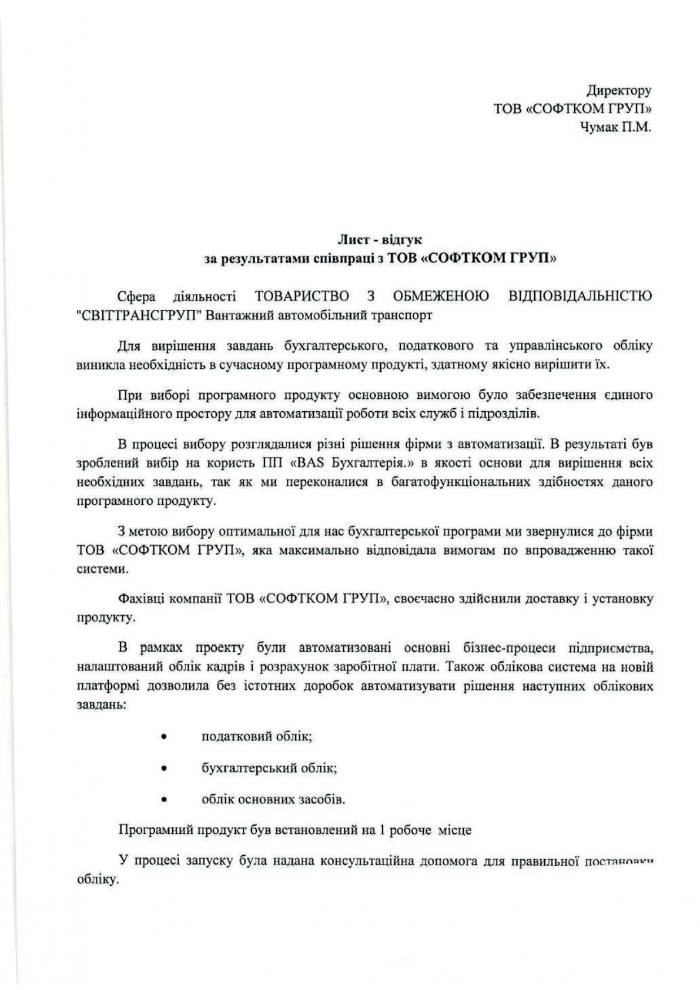 Директору
ТОВ «СОФТКОМ ГРУП»
Чумак П.М.

Лист - відгук
за результатами співпраці з ТОВ «СОФТКОМ ГРУП»

Сфера діяльності ТОВАРИСТВО З ОБМЕЖЕНОЮ ВІДПОВІДАЛЬНІСТЮ "СВІТТРАНСГРУП" Вантажний автомобільний транспорт

Для вирішення завдань бухгалтерського, податкового та управлінського обліку виникла необхідність в сучасному програмному продукті, здатному якісно вирішити їх.

При виборі програмного продукту основною вимогою було забезпечення єдиного інформаційного простору для автоматизації роботи всіх служб і підрозділів.

В процесі вибору розглядалися різні рішення фірми з автоматизації. В результаті був зроблений вибір на користь ПП «BAS Бухгалтерія.» в якості основи для вирішення всіх необхідних завдань, так як ми переконалися в багатофункціональних здібностях даного програмного продукту.

З метою вибору оптимальної для нас бухгалтерської програми ми звернулися до фірми ТОВ «СОФТКОМ ГРУП», яка максимально відповідала вимогам по впровадженню такої системи.

Фахівці компанії ТОВ «СОФТКОМ ГРУП», своєчасно здійснили доставку і установку продукту.

В рамках проекту були автоматизовані основні бізнес-процеси підприємства, налаштований облік кадрів і розрахунок заробітної плати. Також облікова система на новій платформі дозволила без істотних доробок автоматизувати рішення наступних облікових завдань:

• податковий облік;

• бухгалтерський облік;

• облік основних засобів.

Програмний продукт був встановлений на 1 робоче місце

У процесі запуску була надана консультаційна допомога для правильної постановки обліку.